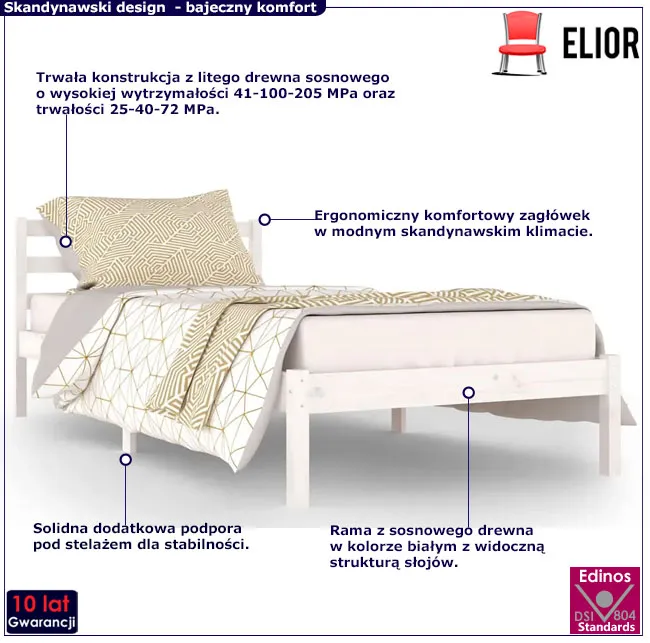 Skandynawski design - bajeczny komfort

ELIOR

Trwała konstrukcja z litego drewna sosnowego o wysokiej wytrzymałości 41-100-205 MPa oraz trwałości 25-40-72 MPa.

Ergonomiczny komfortowy zagłówek w modnym skandynawskim klimacie.

Solidna dodatkowa podpora pod stelażem dla stabilności.

Rama z sosnowego drewna w kolorze białym z widoczną strukturą słojów.

10 lat
Gwarancji

Edinos
DSI 804
Standards